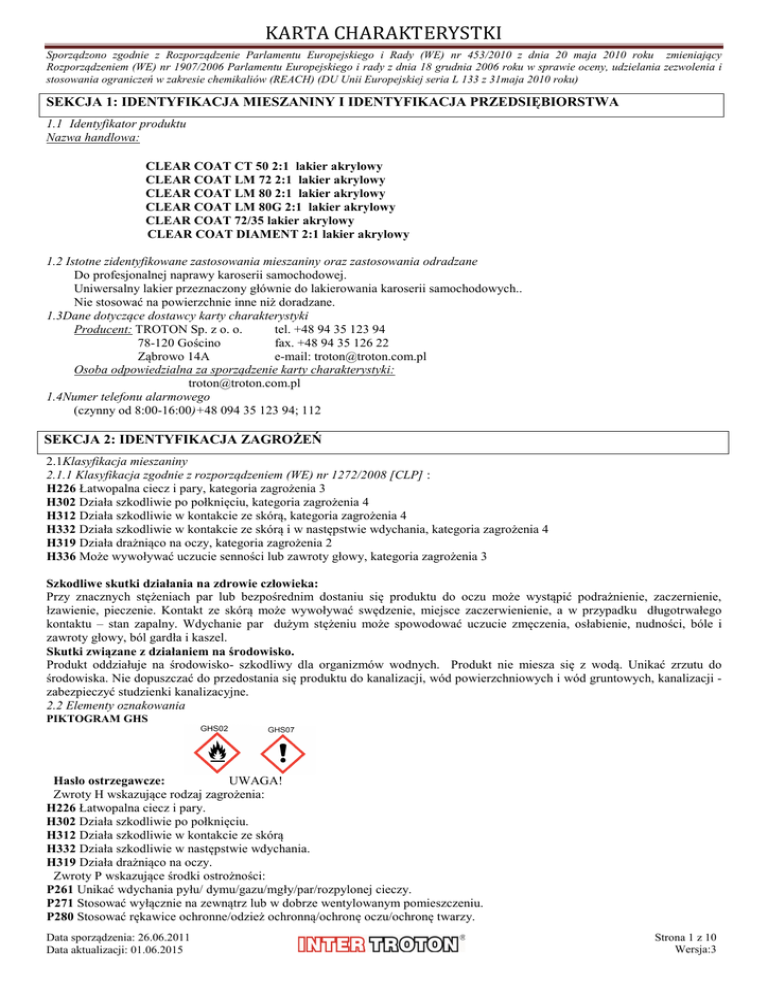 KARTA CHARAKTERYSTKI

Sporządzono zgodnie z Rozporządzenie Parlamentu Europejskiego i Rady (WE) nr 453/2010 z dnia 20 maja 2010 roku zmieniający Rozporządzeniem (WE) nr 1907/2006 Parlamentu Europejskiego i rady z dnia 18 grudnia 2006 roku w sprawie oceny, udzielania zezwolenia i stosowania ograniczeń w zakresie chemikaliów (REACH) (DU Unii Europejskiej seria L 133 z 31maja 2010 roku)

SEKCJA 1: IDENTYFIKACJA MIESZANINY I IDENTYFIKACJA PRZEDSIĘBIORSTWA

1.1 Identyfikator produktu
Nazwa handlowa:

CLEAR COAT CT 50 2:1 lakier akrylowy
CLEAR COAT LM 72 2:1 lakier akrylowy
CLEAR COAT LM 80 2:1 lakier akrylowy
CLEAR COAT LM 80G 2:1 lakier akrylowy
CLEAR COAT 72/35 lakier akrylowy
CLEAR COAT DIAMENT 2:1 lakier akrylowy

1.2 Istotne zidentyfikowane zastosowania mieszaniny oraz zastosowania odradzane
Do profesjonalnej naprawy karoserii samochodowej.
Uniwersalny lakier przeznaczony głównie do lakierowania karoserii samochodowych..
Nie stosować na powierzchnie inne niż doradzane.
1.3Dane dotyczące dostawcy karty charakterystyki
Producent: TROTON Sp. z o. o. tel. +48 94 35 123 94
78-120 Gościno fax. +48 94 35 126 22
Ząbrowo 14A e-mail: troton@troton.com.pl
Osoba odpowiedzialna za sporządzenie karty charakterystyki:
troton@troton.com.pl
1.4Numer telefonu alarmowego
(czynny od 8:00-16:00)+48 094 35 123 94; 112

SEKCJA 2: IDENTYFIKACJA ZAGROŻEŃ

2.1Klasyfikacja mieszaniny
2.1.1 Klasyfikacja zgodnie z rozporządzeniem (WE) nr 1272/2008 [CLP] :
H226 Łatwopalna ciecz i pary, kategoria zagrożenia 3
H302 Działa szkodliwie po połknięciu, kategoria zagrożenia 4
H312 Działa szkodliwie w kontakcie ze skórą, kategoria zagrożenia 4
H332 Działa szkodliwie w kontakcie ze skórą i w następstwie wdychania, kategoria zagrożenia 4
H319 Działa drażniąco na oczy, kategoria zagrożenia 2
H336 Może wywoływać uczucie senności lub zawroty głowy, kategoria zagrożenia 3

Szkodliwe skutki działania na zdrowie człowieka:
Przy znacznych stężeniach par lub bezpośrednim dostaniu się produktu do oczu może wystąpić podrażnienie, zaczernienie, łzawienie, pieczenie. Kontakt ze skórą może wywoływać swędzenie, miejsce zaczerwienienie, a w przypadku długotrwałego kontaktu – stan zapalny. Wdychanie par dużym stężeniu może spowodować uczucie zmęczenia, osłabienie, nudności, bóle i zawroty głowy, ból gardła i kaszel.
Skutki związane z działaniem na środowisko.
Produkt oddziałuje na środowisko- szkodliwy dla organizmów wodnych. Produkt nie miesza się z wodą. Unikać zrzutu do środowiska. Nie dopuszczać do przedostania się produktu do kanalizacji, wód powierzchniowych i wód gruntowych, kanalizacji - zabezpieczyć studzienki kanalizacyjne.
2.2 Elementy oznakowania
PIKTOGRAM GHS
GHS02 GHS07

Hasło ostrzegawcze: UWAGA!
Zwroty H wskazujące rodzaj zagrożenia:
H226 Łatwopalna ciecz i pary.
H302 Działa szkodliwie po połknięciu.
H312 Działa szkodliwie w kontakcie ze skórą
H332 Działa szkodliwie w następstwie wdychania.
H319 Działa drażniąco na oczy.
Zwroty P wskazujące środki ostrożności:
P261 Unikać wdychania pyłu/ dymu/gazu/mgły/par/rozpylonej cieczy.
P271 Stosować wyłącznie na zewnątrz lub w dobrze wentylowanym pomieszczeniu.
P280 Stosować rękawice ochronne/odzież ochronną/ochronę oczu/ochronę twarzy.

Data sporządzenia: 26.06.2011
Data aktualizacji: 01.06.2015
INTER TROTON®
Strona 1 z 10
Wersja:3